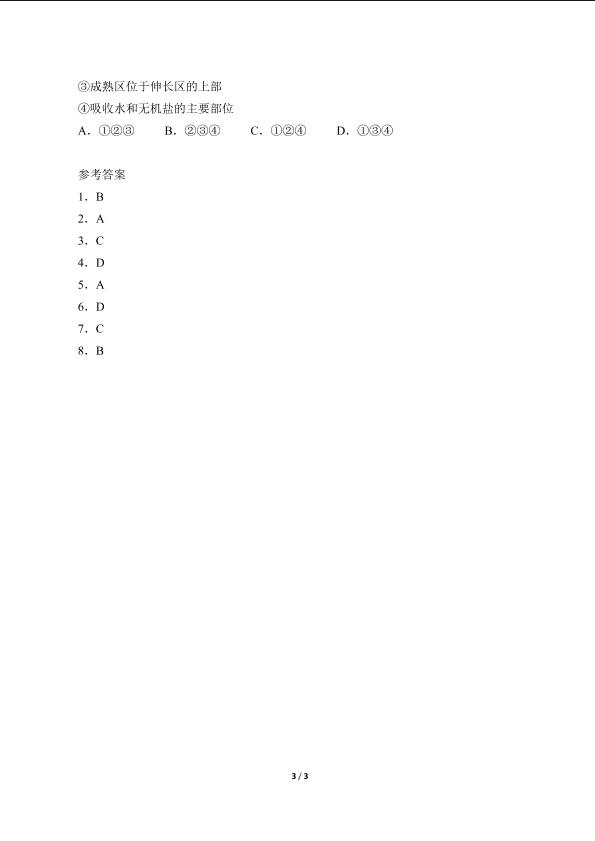 ③成熟区位于伸长区的上部
④吸收水和无机盐的主要部位
A．①②③　B．②③④　C．①②④　D．①③④

参考答案
1．B
2．A
3．C
4．D
5．A
6．D
7．C
8．B

3 / 3